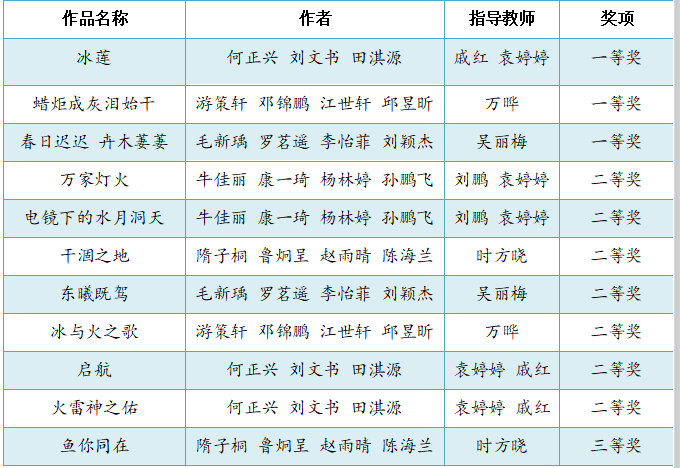 | 作品名称 | 作者 | 指导教师 | 奖项 |
|---|---|---|---|
| 冰莲 | 何正兴 刘文书 田淇源 | 戚红 袁婷婷 | 一等奖 |
| 蜡炬成灰泪始干 | 游策轩 邓锦鹏 江世轩 邱昱昕 | 万晔 | 一等奖 |
| 春日迟迟 卉木萋萋 | 毛新瑀 罗茗遥 李怡菲 刘颖杰 | 吴丽梅 | 一等奖 |
| 万家灯火 | 牛佳丽 康一琦 杨林婷 孙鹏飞 | 刘鹏 袁婷婷 | 二等奖 |
| 电镜下的水月洞天 | 牛佳丽 康一琦 杨林婷 孙鹏飞 | 刘鹏 袁婷婷 | 二等奖 |
| 干涸之地 | 隋子桐 鲁炯呈 赵雨晴 陈海兰 | 时方晓 | 二等奖 |
| 东曦既驾 | 毛新瑀 罗茗遥 李怡菲 刘颖杰 | 吴丽梅 | 二等奖 |
| 冰与火之歌 | 游策轩 邓锦鹏 江世轩 邱昱昕 | 万晔 | 二等奖 |
| 启航 | 何正兴 刘文书 田淇源 | 袁婷婷 戚红 | 二等奖 |
| 火雷神之佑 | 何正兴 刘文书 田淇源 | 袁婷婷 戚红 | 二等奖 |
| 鱼你同在 | 隋子桐 鲁炯呈 赵雨晴 陈海兰 | 时方晓 | 三等奖 |